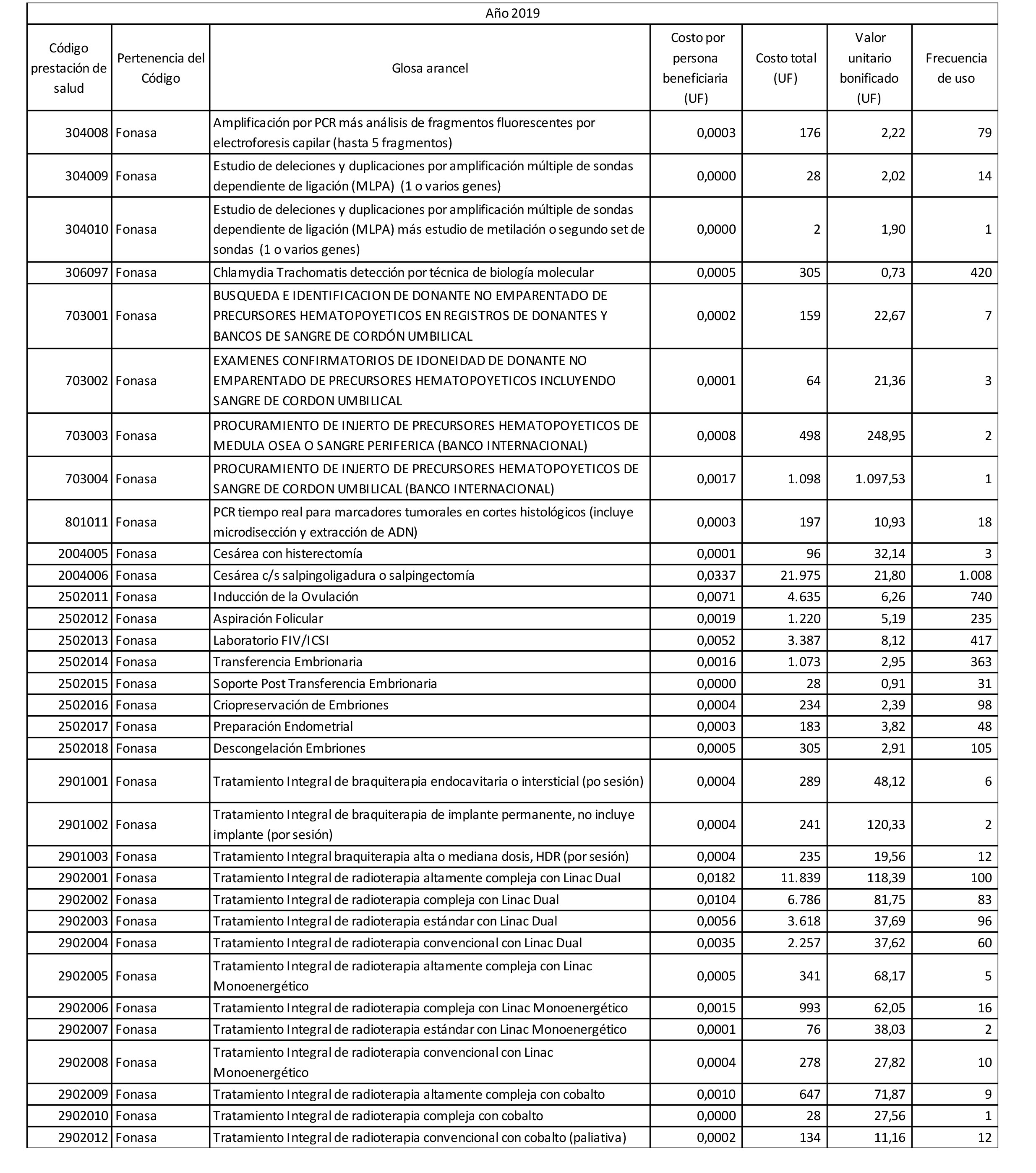 Año 2019

| Código prestación de salud | Pertenencia del Código | Glosa arancel | Costo por persona beneficiaria (UF) | Costo total (UF) | Valor unitario bonificado (UF) | Frecuencia de uso |
|---|---|---|---|---|---|---|
| 304008 | Fonasa | Amplificación por PCR más análisis de fragmentos fluorescentes por electroforesis capilar (hasta 5 fragmentos) | 0,0003 | 176 | 2,22 | 79 |
| 304009 | Fonasa | Estudio de deleciones y duplicaciones por amplificación múltiple de sondas dependiente de ligación (MLPA) (1 o varios genes) | 0,0000 | 28 | 2,02 | 14 |
| 304010 | Fonasa | Estudio de deleciones y duplicaciones por amplificación múltiple de sondas dependiente de ligación (MLPA) más estudio de metilación o segundo set de sondas (1 o varios genes) | 0,0000 | 2 | 1,90 | 1 |
| 306097 | Fonasa | Chlamydia Trachomatis detección por técnica de biología molecular | 0,0005 | 305 | 0,73 | 420 |
| 703001 | Fonasa | BUSQUEDA E IDENTIFICACION DE DONANTE NO EMPARENTADO DE PRECURSORES HEMATOPOYETICOS EN REGISTROS DE DONANTES Y BANCOS DE SANGRE DE CORDÓN UMBILICAL | 0,0002 | 159 | 22,67 | 7 |
| 703002 | Fonasa | EXAMENES CONFIRMATORIOS DE IDONEIDAD DE DONANTE NO EMPARENTADO DE PRECURSORES HEMATOPOYETICOS INCLUYENDO SANGRE DE CORDON UMBILICAL | 0,0001 | 64 | 21,36 | 3 |
| 703003 | Fonasa | PROCURAMIENTO DE INJERTO DE PRECURSORES HEMATOPOYETICOS DE MEDULA OSEA O SANGRE PERIFERICA (BANCO INTERNACIONAL) | 0,0008 | 498 | 248,95 | 2 |
| 703004 | Fonasa | PROCURAMIENTO DE INJERTO DE PRECURSORES HEMATOPOYETICOS DE SANGRE DE CORDON UMBILICAL (BANCO INTERNACIONAL) | 0,0017 | 1.098 | 1.097,53 | 1 |
| 801011 | Fonasa | PCR tiempo real para marcadores tumorales en cortes histológicos (incluye microdisección y extracción de ADN) | 0,0003 | 197 | 10,93 | 18 |
| 2004005 | Fonasa | Cesárea con histerectomía | 0,0001 | 96 | 32,14 | 3 |
| 2004006 | Fonasa | Cesárea c/s salpingoligadura o salpingectomía | 0,0337 | 21.975 | 21,80 | 1.008 |
| 2502011 | Fonasa | Inducción de la Ovulación | 0,0071 | 4.635 | 6,26 | 740 |
| 2502012 | Fonasa | Aspiración Folicular | 0,0019 | 1.220 | 5,19 | 235 |
| 2502013 | Fonasa | Laboratorio FIV/ICSI | 0,0052 | 3.387 | 8,12 | 417 |
| 2502014 | Fonasa | Transferencia Embrionaria | 0,0016 | 1.073 | 2,95 | 363 |
| 2502015 | Fonasa | Soporte Post Transferencia Embrionaria | 0,0000 | 28 | 0,91 | 31 |
| 2502016 | Fonasa | Criopreservación de Embriones | 0,0004 | 234 | 2,39 | 98 |
| 2502017 | Fonasa | Preparación Endometrial | 0,0003 | 183 | 3,82 | 48 |
| 2502018 | Fonasa | Descongelación Embriones | 0,0005 | 305 | 2,91 | 105 |
| 2901001 | Fonasa | Tratamiento Integral de braquiterapia endocavitaria o intersticial (po sesión) | 0,0004 | 289 | 48,12 | 6 |
| 2901002 | Fonasa | Tratamiento Integral de braquiterapia de implante permanente, no incluye implante (por sesión) | 0,0004 | 241 | 120,33 | 2 |
| 2901003 | Fonasa | Tratamiento Integral braquiterapia alta o mediana dosis, HDR (por sesión) | 0,0004 | 235 | 19,56 | 12 |
| 2902001 | Fonasa | Tratamiento Integral de radioterapia altamente compleja con Linac Dual | 0,0182 | 11.839 | 118,39 | 100 |
| 2902002 | Fonasa | Tratamiento Integral de radioterapia compleja con Linac Dual | 0,0104 | 6.786 | 81,75 | 83 |
| 2902003 | Fonasa | Tratamiento Integral de radioterapia estándar con Linac Dual | 0,0056 | 3.618 | 37,69 | 96 |
| 2902004 | Fonasa | Tratamiento Integral de radioterapia convencional con Linac Dual | 0,0035 | 2.257 | 37,62 | 60 |
| 2902005 | Fonasa | Tratamiento Integral de radioterapia altamente compleja con Linac Monoenergético | 0,0005 | 341 | 68,17 | 5 |
| 2902006 | Fonasa | Tratamiento Integral de radioterapia compleja con Linac Monoenergético | 0,0015 | 993 | 62,05 | 16 |
| 2902007 | Fonasa | Tratamiento Integral de radioterapia estándar con Linac Monoenergético | 0,0001 | 76 | 38,03 | 2 |
| 2902008 | Fonasa | Tratamiento Integral de radioterapia convencional con Linac Monoenergético | 0,0004 | 278 | 27,82 | 10 |
| 2902009 | Fonasa | Tratamiento Integral de radioterapia altamente compleja con cobalto | 0,0010 | 647 | 71,87 | 9 |
| 2902010 | Fonasa | Tratamiento Integral de radioterapia compleja con cobalto | 0,0000 | 28 | 27,56 | 1 |
| 2902012 | Fonasa | Tratamiento Integral de radioterapia convencional con cobalto (paliativa) | 0,0002 | 134 | 11,16 | 12 |